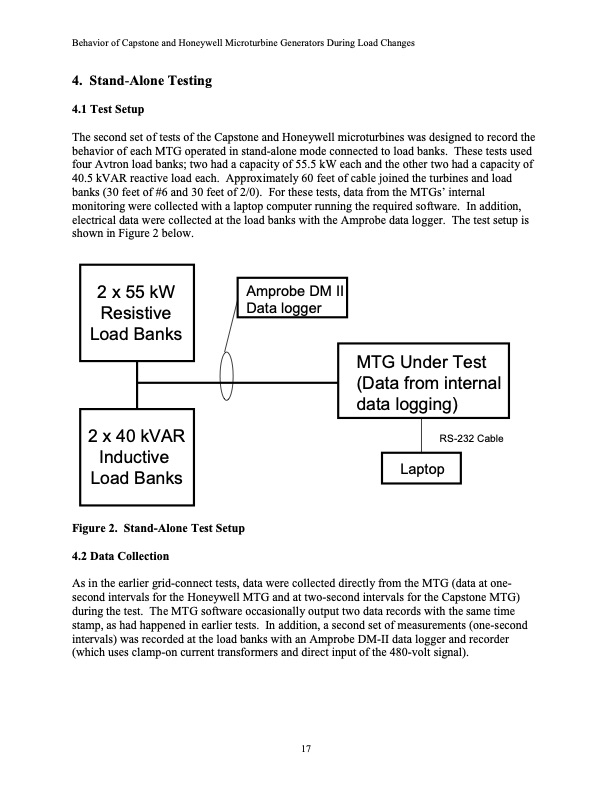 Behavior of Capstone and Honeywell Microturbine Generators During Load Changes

4. Stand-Alone Testing

4.1 Test Setup

The second set of tests of the Capstone and Honeywell microturbines was designed to record the behavior of each MTG operated in stand-alone mode connected to load banks. These tests used four Avtron load banks; two had a capacity of 55.5 kW each and the other two had a capacity of 40.5 kVAR reactive load each. Approximately 60 feet of cable joined the turbines and load banks (30 feet of #6 and 30 feet of 2/0). For these tests, data from the MTGs' internal monitoring were collected with a laptop computer running the required software. In addition, electrical data were collected at the load banks with the Amprobe data logger. The test setup is shown in Figure 2 below.

2 x 55 kW Resistive Load Banks

Amprobe DM II Data logger

MTG Under Test (Data from internal data logging)

2 x 40 kVAR Inductive Load Banks

RS-232 Cable

Laptop

Figure 2. Stand-Alone Test Setup

4.2 Data Collection

As in the earlier grid-connect tests, data were collected directly from the MTG (data at one-second intervals for the Honeywell MTG and at two-second intervals for the Capstone MTG) during the test. The MTG software occasionally output two data records with the same time stamp, as had happened in earlier tests. In addition, a second set of measurements (one-second intervals) was recorded at the load banks with an Amprobe DM-II data logger and recorder (which uses clamp-on current transformers and direct input of the 480-volt signal).

17